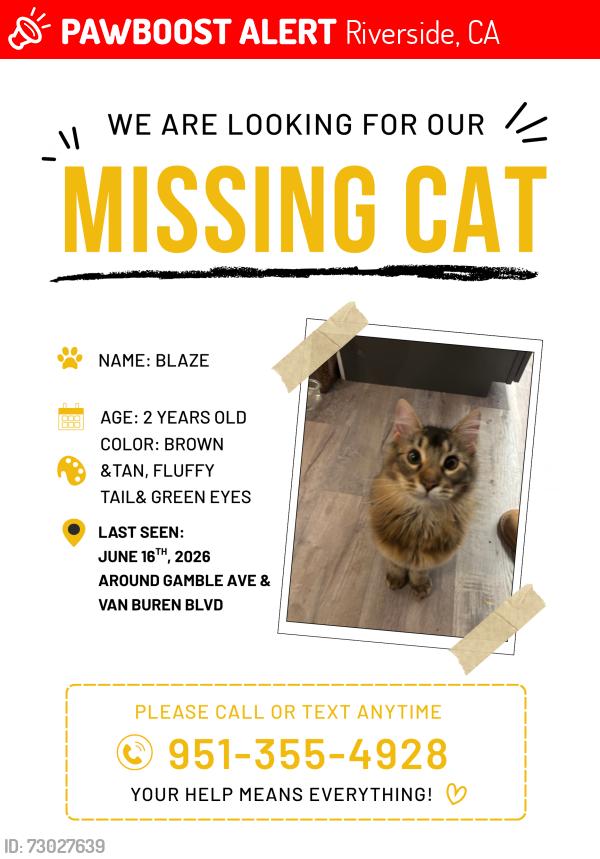 PAWBOOST ALERT Riverside, CA

WE ARE LOOKING FOR OUR

MISSING CAT

NAME: BLAZE

AGE: 2 YEARS OLD
COLOR: BROWN &TAN, FLUFFY TAIL& GREEN EYES

LAST SEEN:
JUNE 16$^{TH}$, 2026
AROUND GAMBLE AVE & VAN BUREN BLVD

PLEASE CALL OR TEXT ANYTIME
951-355-4928
YOUR HELP MEANS EVERYTHING!

ID: 73027639